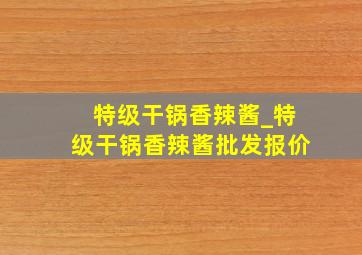 特级干锅香辣酱_特级干锅香辣酱批发报价